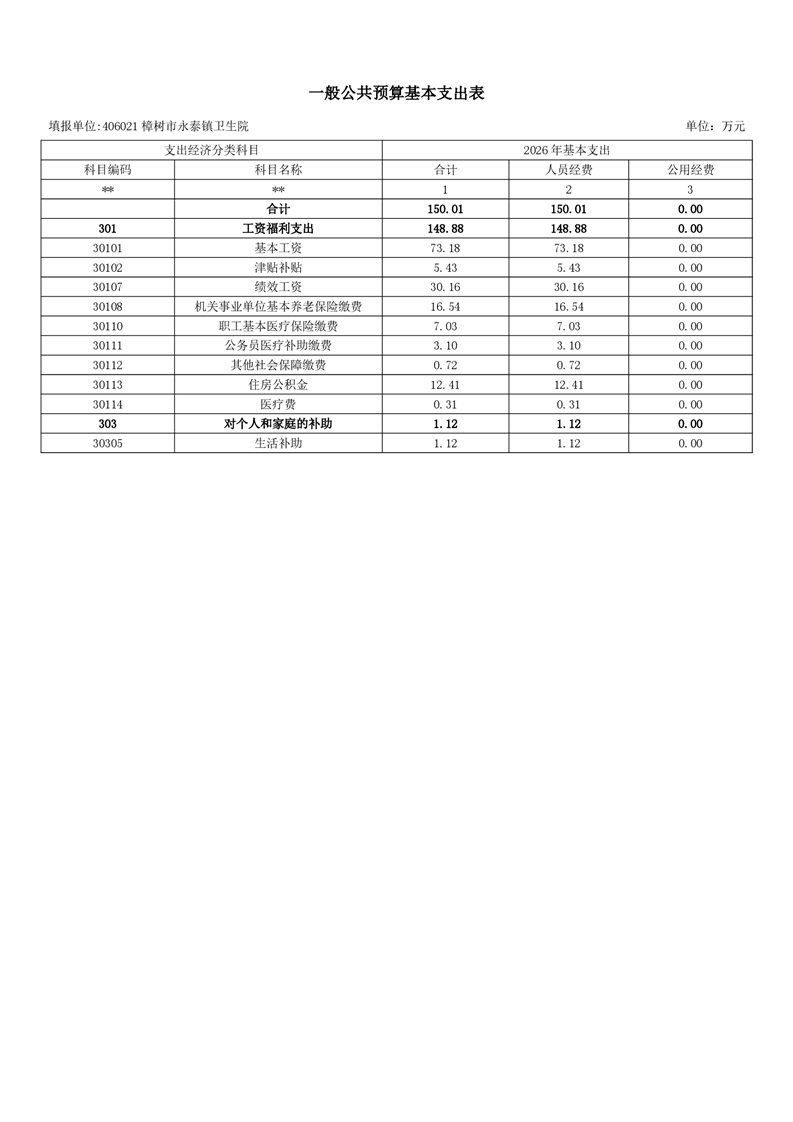 一般公共预算基本支出表

填报单位:406021樟树市永泰镇卫生院 单位：万元

| 支出经济分类科目 |  | 2026年基本支出 |  |  |
|---|---|---|---|---|
| 科目编码 | 科目名称 | 合计 | 人员经费 | 公用经费 |
| ** | ** | 1 | 2 | 3 |
|  | 合计 | 150.01 | 150.01 | 0.00 |
| 301 | 工资福利支出 | 148.88 | 148.88 | 0.00 |
| 30101 | 基本工资 | 73.18 | 73.18 | 0.00 |
| 30102 | 津贴补贴 | 5.43 | 5.43 | 0.00 |
| 30107 | 绩效工资 | 30.16 | 30.16 | 0.00 |
| 30108 | 机关事业单位基本养老保险缴费 | 16.54 | 16.54 | 0.00 |
| 30110 | 职工基本医疗保险缴费 | 7.03 | 7.03 | 0.00 |
| 30111 | 公务员医疗补助缴费 | 3.10 | 3.10 | 0.00 |
| 30112 | 其他社会保障缴费 | 0.72 | 0.72 | 0.00 |
| 30113 | 住房公积金 | 12.41 | 12.41 | 0.00 |
| 30114 | 医疗费 | 0.31 | 0.31 | 0.00 |
| 303 | 对个人和家庭的补助 | 1.12 | 1.12 | 0.00 |
| 30305 | 生活补助 | 1.12 | 1.12 | 0.00 |